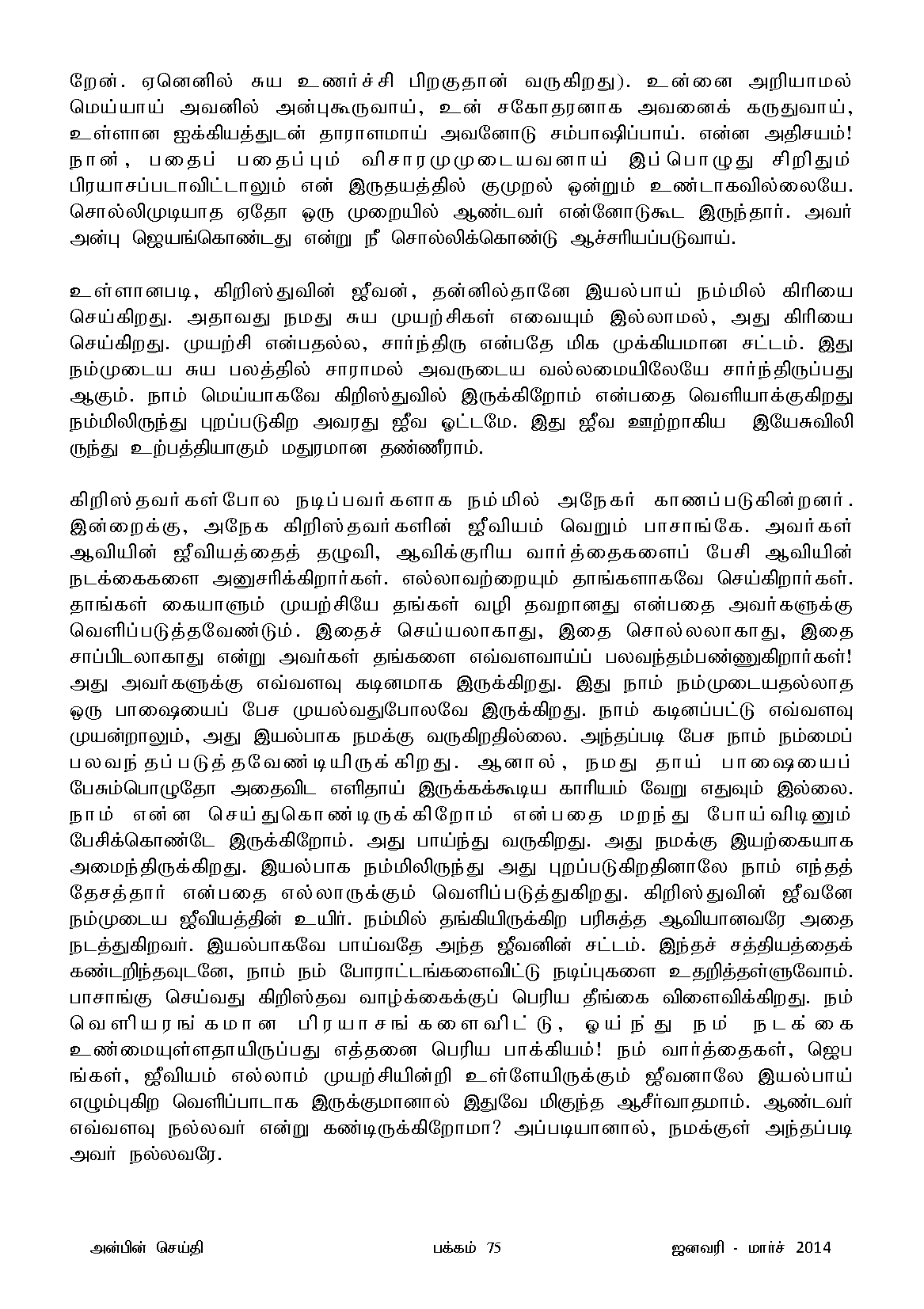 றேன். ஏனெனில் சுய உணர்ச்சி பிறகுதான் வருகிறது). உன்னை அறியாமல் மெய்யாய் அவனில் அன்புகூருவாய், உன் சகோதரனாக அவனைக் கருதுவாய், உள்ளான ஐக்கியத்துடன் தாராளமாய் அவனோடு சம்பாஷிப்பாய். என்ன அதிசயம்! நான், பதைப் பதைப்பும் விசாரமுமுடையவனாய் இப்பொழுது சிறிதும் பிரயாசப்படாவிட்டாலும் என் இருதயத்தில் குமுறல் ஒன்றும் உண்டாகவில்லையே. சொல்லிமுடியாத ஏதோ ஒரு முறையில் ஆண்டவர் என்னோடுகூட இருந்தார். அவர் அன்பு ஜெயங்கொண்டது என்று நீ சொல்லிக்கொண்டு ஆச்சரியப்படுவாய்.

உள்ளானபடி, கிறிஸ்துவின் ஜீவன், தன்னில்தானே இயல்பாய் நம்மில் கிரியை செய்கிறது. அதாவது நமது சுய முயற்சிகள் எவையும் இல்லாமல், அது கிரியை செய்கிறது. முயற்சி என்பதல்ல, சார்ந்திரு என்பதே மிக முக்கியமான சட்டம். இது நம்முடைய சுய பலத்தில் சாராமல் அவருடைய வல்லமையிலேயே சார்ந்திருப்பது ஆகும். நாம் மெய்யாகவே கிறிஸ்துவில் இருக்கிறோம் என்பதை வெளியாக்குகிறது நம்மிலிருந்து புறப்படுகிற அவரது ஜீவ ஓட்டமே. இது ஜீவ ஊற்றாகிய இயேசுவிலிருந்து உற்பத்தியாகும் மதுரமான தண்ணீராம்.

கிறிஸ்தவர்கள்போல நடிப்பவர்களாக நம்மில் அநேகர் காணப்படுகின்றனர். இன்றைக்கு, அநேக கிறிஸ்தவர்களின் ஜீவியம் வெறும் பாசாங்கே. அவர்கள் ஆவியின் ஜீவியத்தைத் தழுவி, ஆவிக்குரிய வார்த்தைகளைப் பேசி ஆவியின் நடக்கைகளை அனுசரிக்கிறார்கள். எல்லாவற்றையும் தாங்களாகவே செய்கிறார்கள். தாங்கள் கையாளும் முயற்சியே தங்கள் வழி தவறானது என்பதை அவர்களுக்கு வெளிப்படுத்தவேண்டும். இதைச் செய்யலாகாது, இதை சொல்லலாகாது, இதை சாப்பிடலாகாது என்று அவர்கள் தங்களை எவ்வளவாய்ப் பலவந்தம்பண்ணுகிறார்கள்! அது அவர்களுக்கு எவ்வளவு கடினமாக இருக்கிறது. இது நாம் நம்முடையதல்லாத ஒரு பாஷையைப் பேச முயல்வதுபோலவே இருக்கிறது. நாம் கடினப்பட்டு எவ்வளவு முயன்றாலும், அது இயல்பாக நமக்கு வருகிறதில்லை. அந்தப்படி பேச நாம் நம்மைப் பலவந்தப்படுத்தவேண்டியிருக்கிறது. ஆனால், நமது தாய் பாஷையைப் பேசும்பொழுதோ அதைவிட எளிதாய் இருக்கக்கூடிய காரியம் வேறு எதுவும் இல்லை. நாம் என்ன செய்துகொண்டிருக்கிறோம் என்பதை மறந்து போய்விடினும் பேசிக்கொண்டே இருக்கிறோம். அது பாய்ந்து வருகிறது. அது நமக்கு இயற்கையாக அமைந்திருக்கிறது. இயல்பாக நம்மிலிருந்து அது புறப்படுகிறதினாலே நாம் எந்தத் தேசத்தார் என்பதை எல்லாருக்கும் வெளிப்படுத்துகிறது. கிறிஸ்துவின் ஜீவனே நம்முடைய ஜீவியத்தின் உயிர். நம்மில் தங்கியிருக்கிற பரிசுத்த ஆவியானவரே அதை நடத்துகிறவர். இயல்பாகவே பாய்வதே அந்த ஜீவனின் சட்டம். இந்தச் சத்தியத்தைக் கண்டறிந்தவுடனே, நாம் நம் போராட்டங்களைவிட்டு நடிப்புகளை உதறித்தள்ளுவோம். பாசாங்கு செய்வது கிறிஸ்தவ வாழ்க்கைக்குப் பெரிய தீங்கை விளைவிக்கிறது. நம் வெளியரங்கமான பிரயாசங்களைவிட்டு, ஓய்ந்து நம் நடக்கை உண்மையுள்ளதாயிருப்பது எத்தனை பெரிய பாக்கியம்! நம் வார்த்தைகள், ஜெபங்கள், ஜீவியம் எல்லாம் முயற்சியின்றி உள்ளேயிருக்கும் ஜீவனாலே இயல்பாய் எழும்புகிற வெளிப்பாடாக இருக்குமானால் இதுவே மிகுந்த ஆசீர்வாதமாம். ஆண்டவர் எவ்வளவு நல்லவர் என்று கண்டிருக்கிறோமா? அப்படியானால், நமக்குள் அந்தப்படி அவர் நல்லவரே.

அன்பின் செய்தி பக்கம் 75 ஜனவரி - மார்ச் 2014